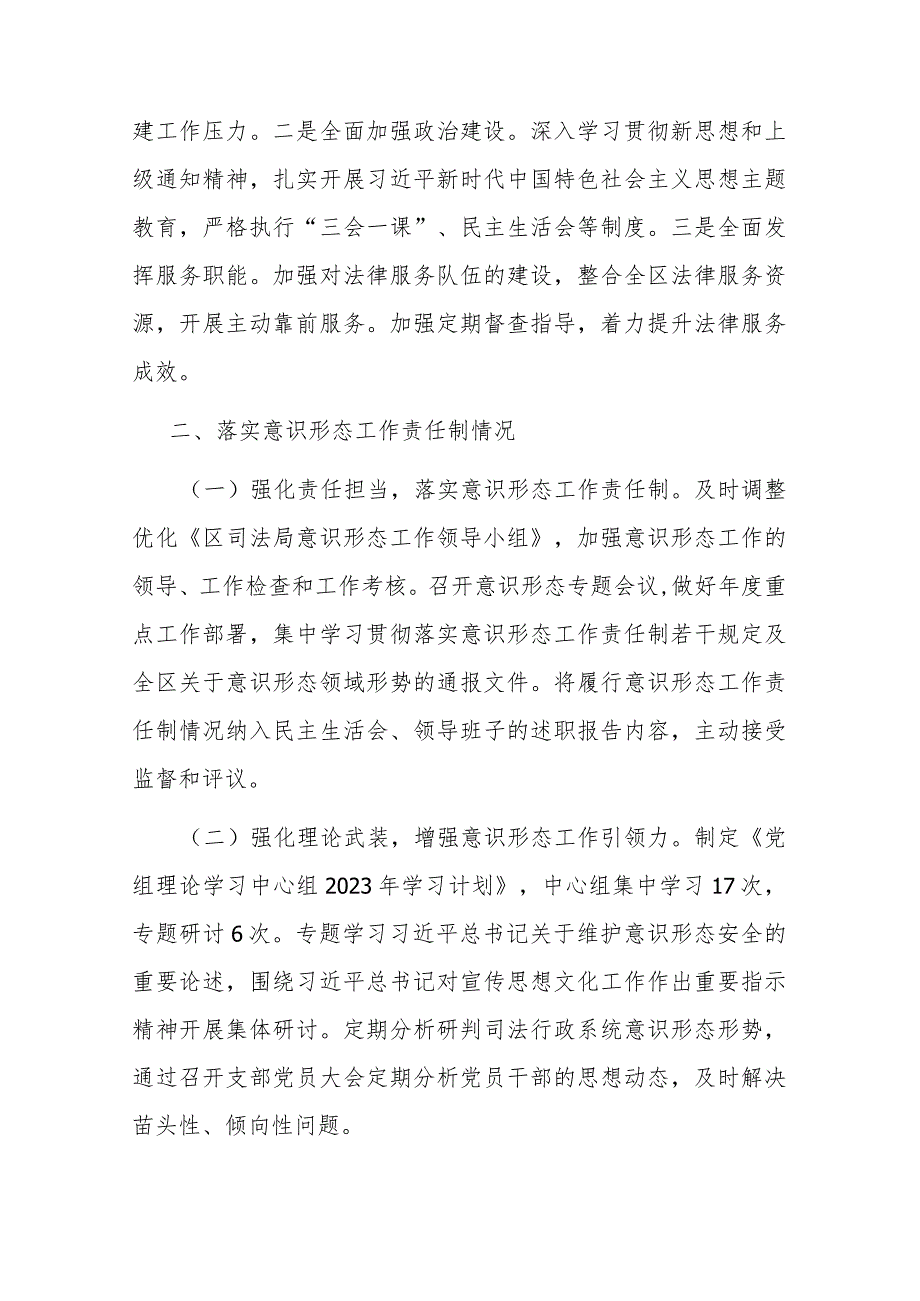 建工作压力。二是全面加强政治建设。深入学习贯彻新思想和上级通知精神，扎实开展习近平新时代中国特色社会主义思想主题教育，严格执行“三会一课”、民主生活会等制度。三是全面发挥服务职能。加强对法律服务队伍的建设，整合全区法律服务资源，开展主动靠前服务。加强定期督查指导，着力提升法律服务成效。

二、落实意识形态工作责任制情况

（一）强化责任担当，落实意识形态工作责任制。及时调整优化《区司法局意识形态工作领导小组》，加强意识形态工作的领导、工作检查和工作考核。召开意识形态专题会议,做好年度重点工作部署，集中学习贯彻落实意识形态工作责任制若干规定及全区关于意识形态领域形势的通报文件。将履行意识形态工作责任制情况纳入民主生活会、领导班子的述职报告内容，主动接受监督和评议。

（二）强化理论武装，增强意识形态工作引领力。制定《党组理论学习中心组2023年学习计划》，中心组集中学习17次，专题研讨6次。专题学习习近平总书记关于维护意识形态安全的重要论述，围绕习近平总书记对宣传思想文化工作作出重要指示精神开展集体研讨。定期分析研判司法行政系统意识形态形势，通过召开支部党员大会定期分析党员干部的思想动态，及时解决苗头性、倾向性问题。